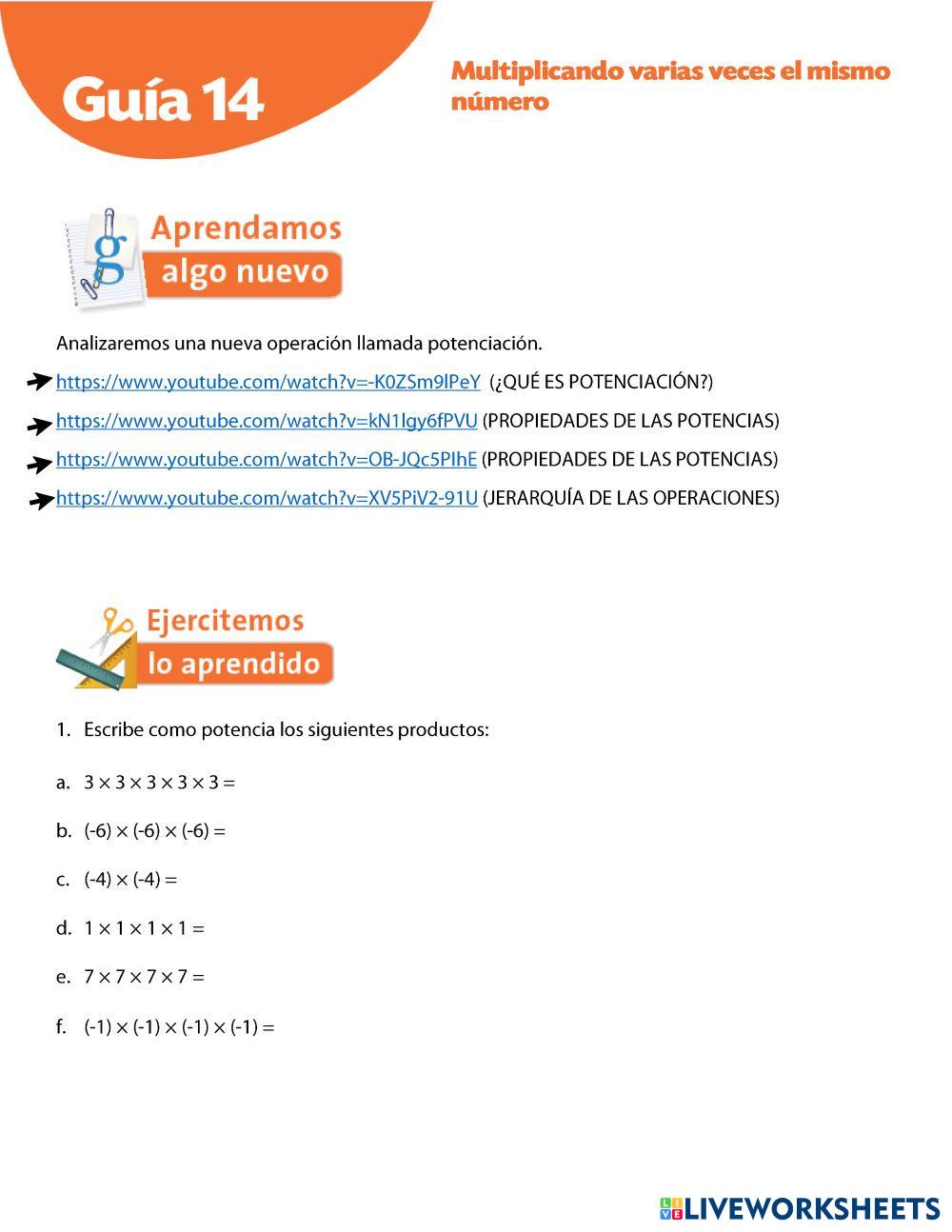 Guía 14

Multiplicando varias veces el mismo número

Aprendamos algo nuevo

Analizaremos una nueva operación llamada potenciación.

https://www.youtube.com/watch?v=-K0ZSm9lPeY (¿QUÉ ES POTENCIACIÓN?)

https://www.youtube.com/watch?v=kN1lgy6fPVU (PROPIEDADES DE LAS POTENCIAS)

https://www.youtube.com/watch?v=OB-JQc5PIhE (PROPIEDADES DE LAS POTENCIAS)

https://www.youtube.com/watch?v=XV5PiV2-91U (JERARQUÍA DE LAS OPERACIONES)

Ejercitemos lo aprendido

1. Escribe como potencia los siguientes productos:

a. $3 \times 3 \times 3 \times 3 \times 3 =$

b. $(-6) \times (-6) \times (-6) =$

c. $(-4) \times (-4) =$

d. $1 \times 1 \times 1 \times 1 =$

e. $7 \times 7 \times 7 \times 7 =$

f. $(-1) \times (-1) \times (-1) \times (-1) =$

LIVEWORKSHEETS